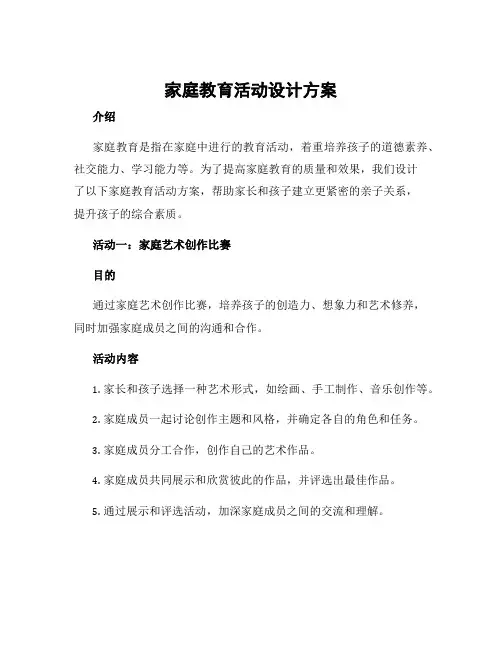 家庭教育活动设计方案

介绍

家庭教育是指在家庭中进行的教育活动，着重培养孩子的道德素养、社交能力、学习能力等。为了提高家庭教育的质量和效果，我们设计了以下家庭教育活动方案，帮助家长和孩子建立更紧密的亲子关系，提升孩子的综合素质。

活动一：家庭艺术创作比赛

目的

通过家庭艺术创作比赛，培养孩子的创造力、想象力和艺术修养，同时加强家庭成员之间的沟通和合作。

活动内容

1. 家长和孩子选择一种艺术形式，如绘画、手工制作、音乐创作等。

2. 家庭成员一起讨论创作主题和风格，并确定各自的角色和任务。

3. 家庭成员分工合作，创作自己的艺术作品。

4. 家庭成员共同展示和欣赏彼此的作品，并评选出最佳作品。

5. 通过展示和评选活动，加深家庭成员之间的交流和理解。